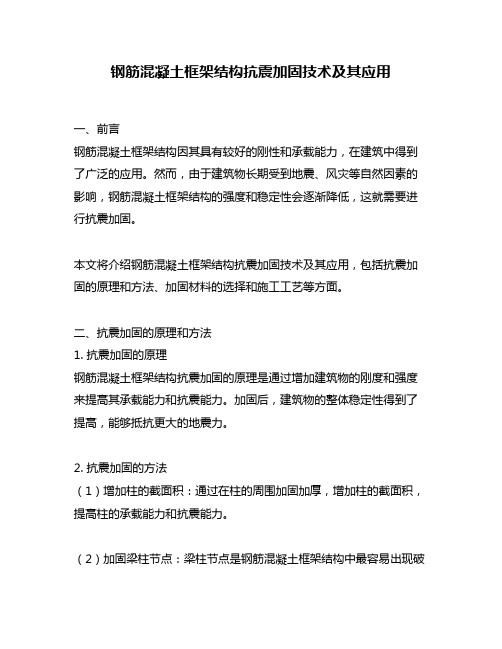 钢筋混凝土框架结构抗震加固技术及其应用

一、前言

钢筋混凝土框架结构因其具有较好的刚性和承载能力，在建筑中得到了广泛的应用。然而，由于建筑物长期受到地震、风灾等自然因素的影响，钢筋混凝土框架结构的强度和稳定性会逐渐降低，这就需要进行抗震加固。

本文将介绍钢筋混凝土框架结构抗震加固技术及其应用，包括抗震加固的原理和方法、加固材料的选择和施工工艺等方面。

二、抗震加固的原理和方法

1. 抗震加固的原理

钢筋混凝土框架结构抗震加固的原理是通过增加建筑物的刚度和强度来提高其承载能力和抗震能力。加固后，建筑物的整体稳定性得到了提高，能够抵抗更大的地震力。

2. 抗震加固的方法

（1）增加柱的截面积：通过在柱的周围加固加厚，增加柱的截面积，提高柱的承载能力和抗震能力。

（2）加固梁柱节点：梁柱节点是钢筋混凝土框架结构中最容易出现破